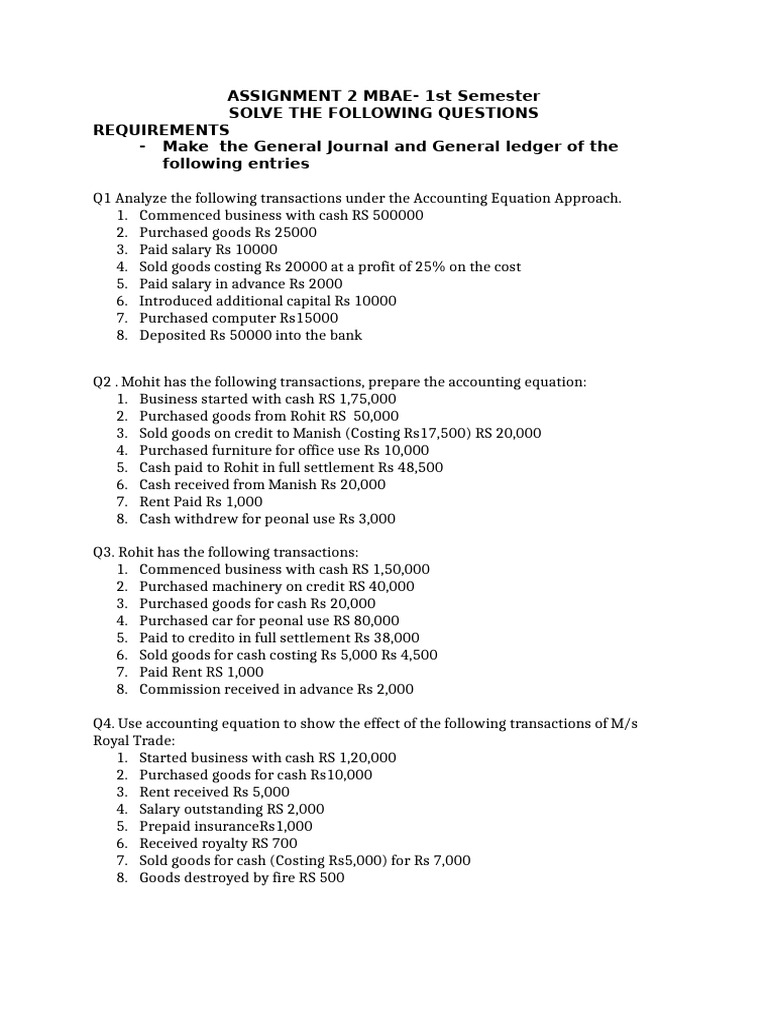 ASSIGNMENT 2 MBAE- 1st Semester
SOLVE THE FOLLOWING QUESTIONS

REQUIREMENTS
- Make the General Journal and General ledger of the following entries

Q1 Analyze the following transactions under the Accounting Equation Approach.
1. Commenced business with cash RS 500000
2. Purchased goods Rs 25000
3. Paid salary Rs 10000
4. Sold goods costing Rs 20000 at a profit of 25% on the cost
5. Paid salary in advance Rs 2000
6. Introduced additional capital Rs 10000
7. Purchased computer Rs15000
8. Deposited Rs 50000 into the bank

Q2 . Mohit has the following transactions, prepare the accounting equation:
1. Business started with cash RS 1,75,000
2. Purchased goods from Rohit RS 50,000
3. Sold goods on credit to Manish (Costing Rs17,500) RS 20,000
4. Purchased furniture for office use Rs 10,000
5. Cash paid to Rohit in full settlement Rs 48,500
6. Cash received from Manish Rs 20,000
7. Rent Paid Rs 1,000
8. Cash withdrew for peonal use Rs 3,000

Q3. Rohit has the following transactions:
1. Commenced business with cash RS 1,50,000
2. Purchased machinery on credit RS 40,000
3. Purchased goods for cash Rs 20,000
4. Purchased car for peonal use RS 80,000
5. Paid to credito in full settlement Rs 38,000
6. Sold goods for cash costing Rs 5,000 Rs 4,500
7. Paid Rent RS 1,000
8. Commission received in advance Rs 2,000

Q4. Use accounting equation to show the effect of the following transactions of M/s Royal Trade:
1. Started business with cash RS 1,20,000
2. Purchased goods for cash Rs10,000
3. Rent received Rs 5,000
4. Salary outstanding RS 2,000
5. Prepaid insuranceRs1,000
6. Received royalty RS 700
7. Sold goods for cash (Costing Rs5,000) for Rs 7,000
8. Goods destroyed by fire RS 500